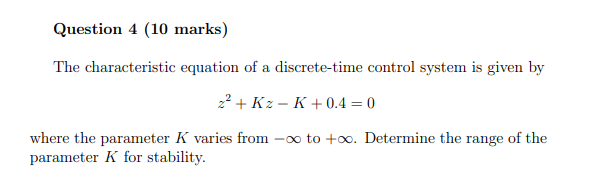 Question 4 (10 marks)

The characteristic equation of a discrete-time control system is given by

$z^2 + Kz - K + 0.4 = 0$

where the parameter $K$ varies from $-\infty$ to $+\infty$. Determine the range of the parameter $K$ for stability.